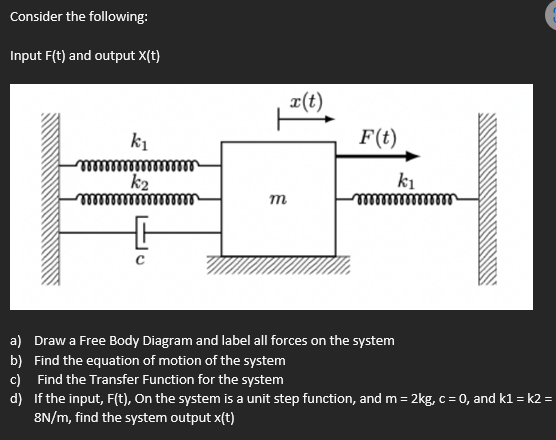 Consider the following:

Input F(t) and output X(t)

$x(t)$

$k_1$

$F(t)$

$k_2$

$k_1$

$m$

$c$

a) Draw a Free Body Diagram and label all forces on the system
b) Find the equation of motion of the system
c) Find the Transfer Function for the system
d) If the input, F(t), On the system is a unit step function, and m = 2kg, c = 0, and k1 = k2 = 8N/m, find the system output x(t)